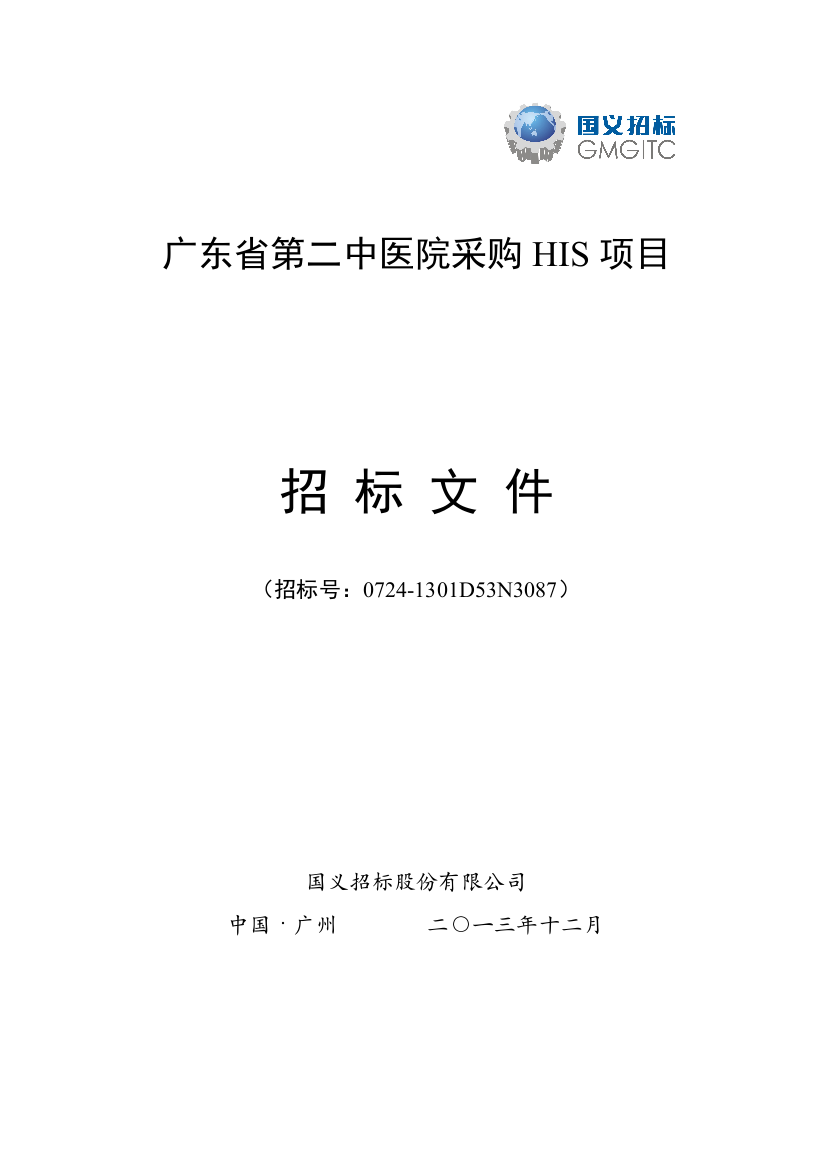 国义招标
GMGITC

广东省第二中医院采购 HIS 项目

招 标 文 件

（招标号：0724-1301D53N3087）

国义招标股份有限公司

中国 · 广州　　　　二〇一三年十二月